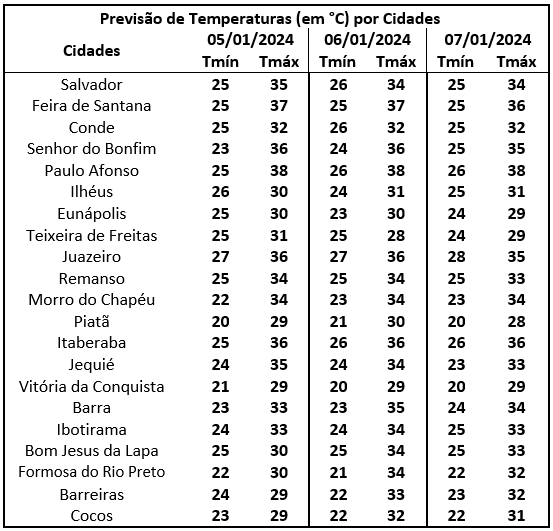 Previsão de Temperaturas (em °C) por Cidades

| Cidades | 05/01/2024 Tmín | 05/01/2024 Tmáx | 06/01/2024 Tmín | 06/01/2024 Tmáx | 07/01/2024 Tmín | 07/01/2024 Tmáx |
|---|---|---|---|---|---|---|
| Salvador | 25 | 35 | 26 | 34 | 25 | 34 |
| Feira de Santana | 25 | 37 | 25 | 37 | 25 | 36 |
| Conde | 25 | 32 | 26 | 32 | 25 | 32 |
| Senhor do Bonfim | 23 | 36 | 24 | 36 | 25 | 35 |
| Paulo Afonso | 25 | 38 | 26 | 38 | 26 | 38 |
| Ilhéus | 26 | 30 | 24 | 31 | 25 | 31 |
| Eunápolis | 25 | 30 | 23 | 30 | 24 | 29 |
| Teixeira de Freitas | 25 | 31 | 25 | 28 | 24 | 29 |
| Juazeiro | 27 | 36 | 27 | 36 | 28 | 35 |
| Remanso | 25 | 34 | 25 | 34 | 25 | 33 |
| Morro do Chapéu | 22 | 34 | 23 | 34 | 23 | 34 |
| Piatã | 20 | 29 | 21 | 30 | 20 | 28 |
| Itaberaba | 25 | 36 | 26 | 36 | 26 | 36 |
| Jequié | 24 | 35 | 24 | 34 | 23 | 33 |
| Vitória da Conquista | 21 | 29 | 20 | 29 | 20 | 29 |
| Barra | 23 | 33 | 23 | 35 | 24 | 34 |
| Ibotirama | 24 | 33 | 24 | 34 | 25 | 33 |
| Bom Jesus da Lapa | 25 | 30 | 25 | 34 | 25 | 33 |
| Formosa do Rio Preto | 22 | 30 | 21 | 34 | 22 | 32 |
| Barreiras | 24 | 29 | 22 | 33 | 23 | 32 |
| Cocos | 23 | 29 | 22 | 32 | 22 | 31 |